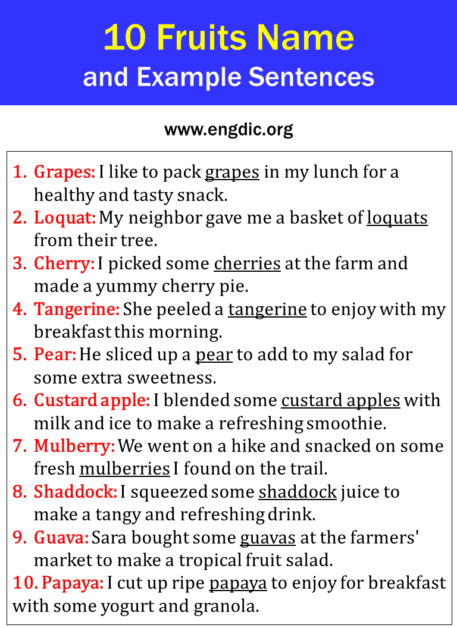 10 Fruits Name
and Example Sentences

www.engdic.org

1. Grapes: I like to pack grapes in my lunch for a healthy and tasty snack.
2. Loquat: My neighbor gave me a basket of loquats from their tree.
3. Cherry: I picked some cherries at the farm and made a yummy cherry pie.
4. Tangerine: She peeled a tangerine to enjoy with my breakfast this morning.
5. Pear: He sliced up a pear to add to my salad for some extra sweetness.
6. Custard apple: I blended some custard apples with milk and ice to make a refreshing smoothie.
7. Mulberry: We went on a hike and snacked on some fresh mulberries I found on the trail.
8. Shaddock: I squeezed some shaddock juice to make a tangy and refreshing drink.
9. Guava: Sara bought some guavas at the farmers' market to make a tropical fruit salad.
10. Papaya: I cut up ripe papaya to enjoy for breakfast with some yogurt and granola.